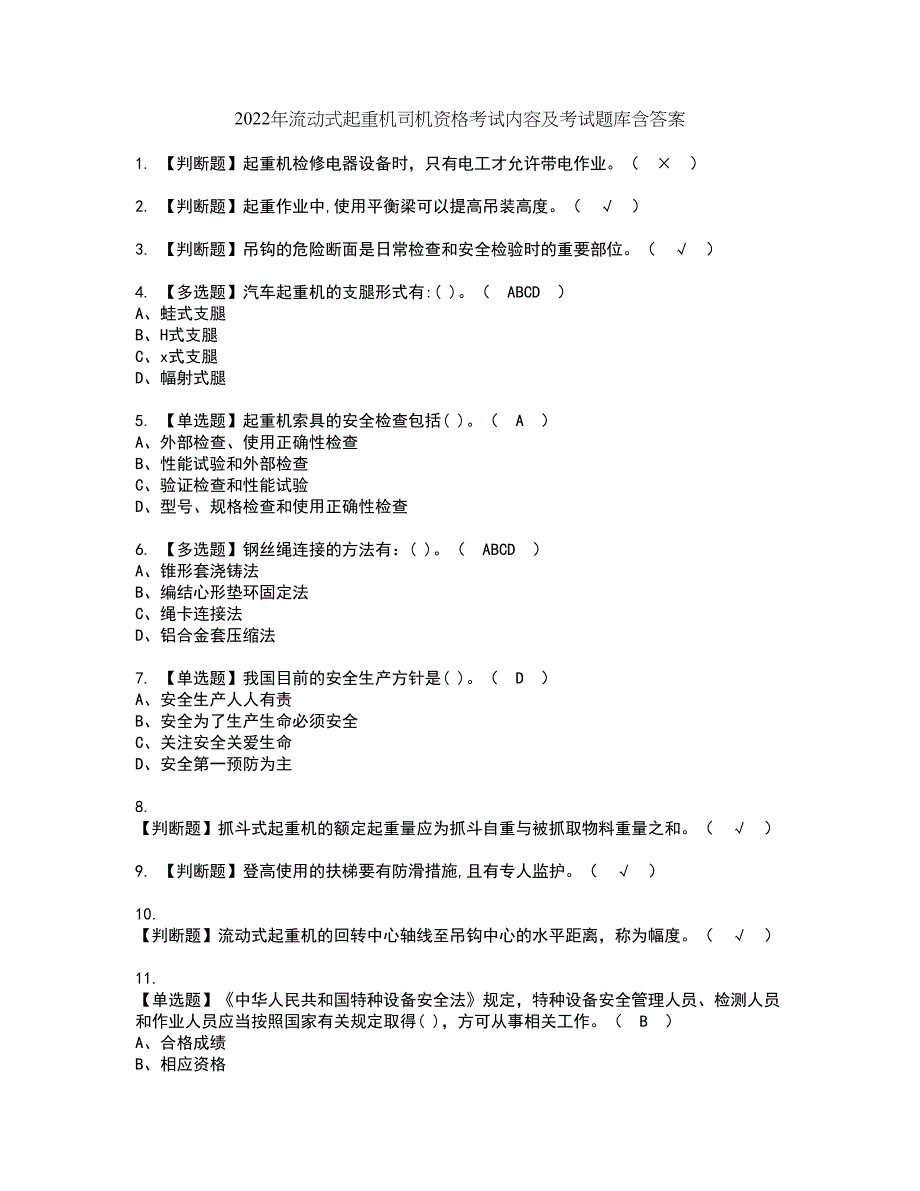 2022年流动式起重机司机资格考试内容及考试题库含答案

1. 【判断题】起重机检修电器设备时，只有电工才允许带电作业。（ × ）

2. 【判断题】起重作业中,使用平衡梁可以提高吊装高度。（ √ ）

3. 【判断题】吊钩的危险断面是日常检查和安全检验时的重要部位。（ √ ）

4. 【多选题】汽车起重机的支腿形式有:( )。（ ABCD ）
A、蛙式支腿
B、H式支腿
C、x式支腿
D、幅射式腿

5. 【单选题】起重机索具的安全检查包括( )。（ A ）
A、外部检查、使用正确性检查
B、性能试验和外部检查
C、验证检查和性能试验
D、型号、规格检查和使用正确性检查

6. 【多选题】钢丝绳连接的方法有：( )。（ ABCD ）
A、锥形套浇铸法
B、编结心形垫环固定法
C、绳卡连接法
D、铝合金套压缩法

7. 【单选题】我国目前的安全生产方针是( )。（ D ）
A、安全生产人人有责
B、安全为了生产生命必须安全
C、关注安全关爱生命
D、安全第一预防为主

8.
【判断题】抓斗式起重机的额定起重量应为抓斗自重与被抓取物料重量之和。（ √ ）

9. 【判断题】登高使用的扶梯要有防滑措施,且有专人监护。（ √ ）

10.
【判断题】流动式起重机的回转中心轴线至吊钩中心的水平距离，称为幅度。（ √ ）

11.
【单选题】《中华人民共和国特种设备安全法》规定，特种设备安全管理人员、检测人员和作业人员应当按照国家有关规定取得( )，方可从事相关工作。（ B ）
A、合格成绩
B、相应资格